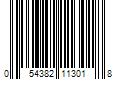 0 54382 11301 8